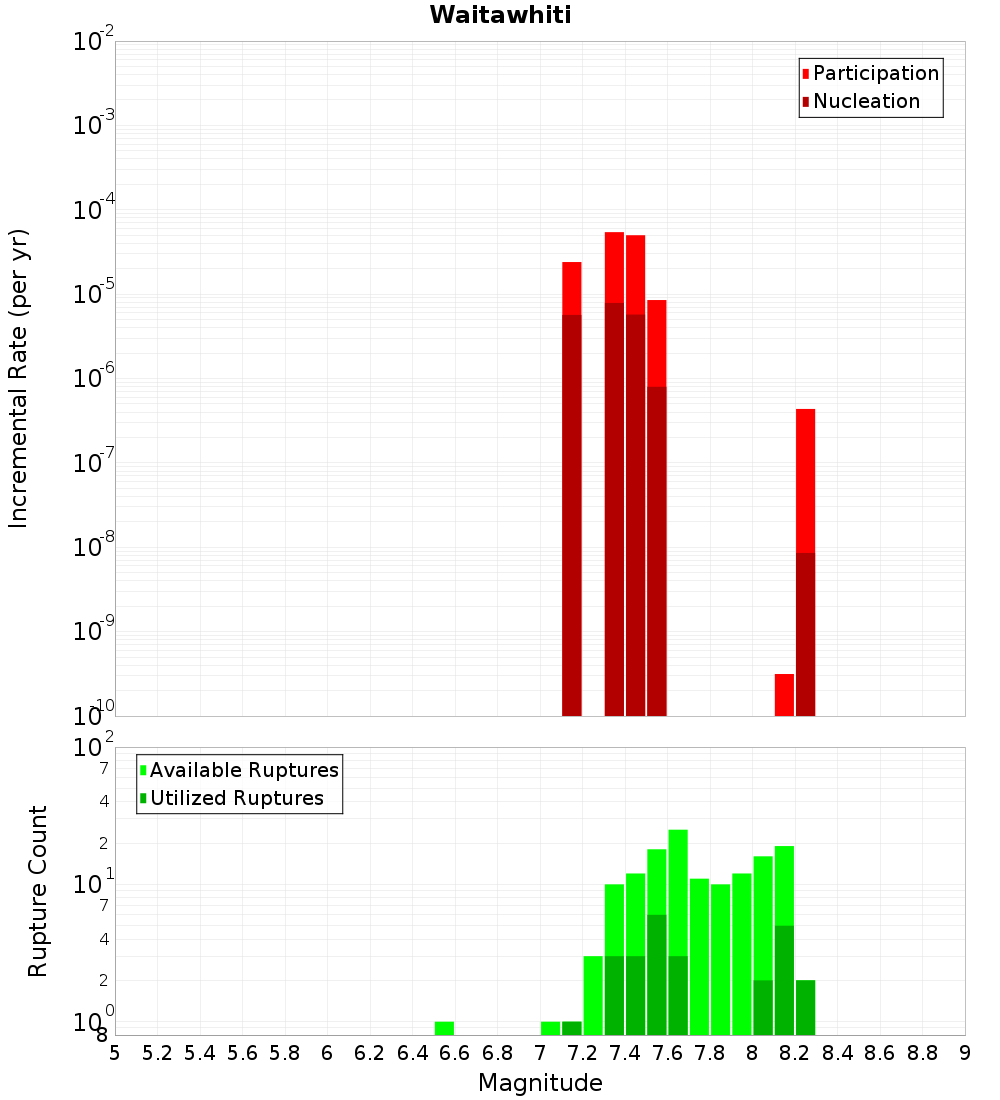 Waitawhiti

Participation
Nucleation

Incremental Rate (per yr)

$10^{-2}$
$10^{-3}$
$10^{-4}$
$10^{-5}$
$10^{-6}$
$10^{-7}$
$10^{-8}$
$10^{-9}$
$10^{-10}$

Available Ruptures
Utilized Ruptures

Rupture Count

$10^{2}$
7
4
2
$10^{1}$
7
4
2
$10^{0}$
8

5 5.2 5.4 5.6 5.8 6 6.2 6.4 6.6 6.8 7 7.2 7.4 7.6 7.8 8 8.2 8.4 8.6 8.8 9

Magnitude